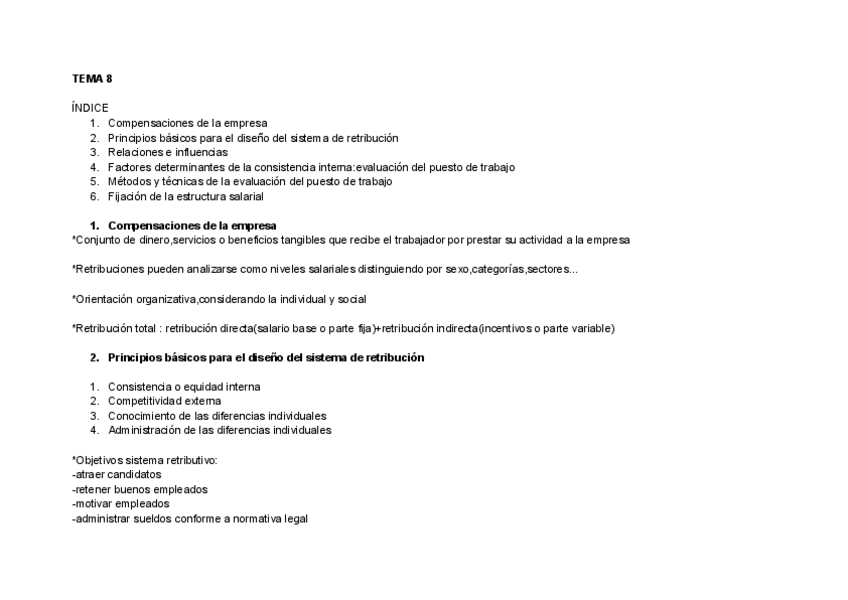 TEMA 8

ÍNDICE
1. Compensaciones de la empresa
2. Principios básicos para el diseño del sistema de retribución
3. Relaciones e influencias
4. Factores determinantes de la consistencia interna:evaluación del puesto de trabajo
5. Métodos y técnicas de la evaluación del puesto de trabajo
6. Fijación de la estructura salarial

1. Compensaciones de la empresa
*Conjunto de dinero,servicios o beneficios tangibles que recibe el trabajador por prestar su actividad a la empresa

*Retribuciones pueden analizarse como niveles salariales distinguiendo por sexo,categorías,sectores...

*Orientación organizativa,considerando la individual y social

*Retribución total : retribución directa(salario base o parte fija)+retribución indirecta(incentivos o parte variable)

2. Principios básicos para el diseño del sistema de retribución

1. Consistencia o equidad interna
2. Competitividad externa
3. Conocimiento de las diferencias individuales
4. Administración de las diferencias individuales

*Objetivos sistema retributivo:
-atraer candidatos
-retener buenos empleados
-motivar empleados
-administrar sueldos conforme a normativa legal